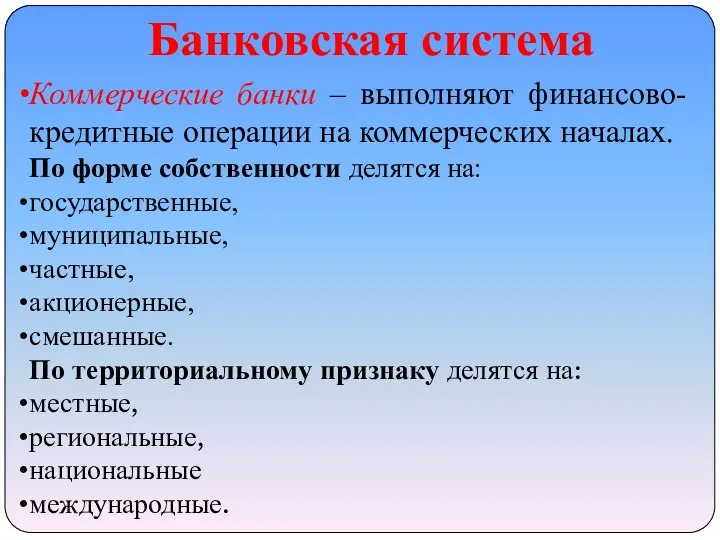 Банковская система

•Коммерческие банки – выполняют финансово-кредитные операции на коммерческих началах.

По форме собственности делятся на:
•государственные,
•муниципальные,
•частные,
•акционерные,
•смешанные.

По территориальному признаку делятся на:
•местные,
•региональные,
•национальные
•международные.